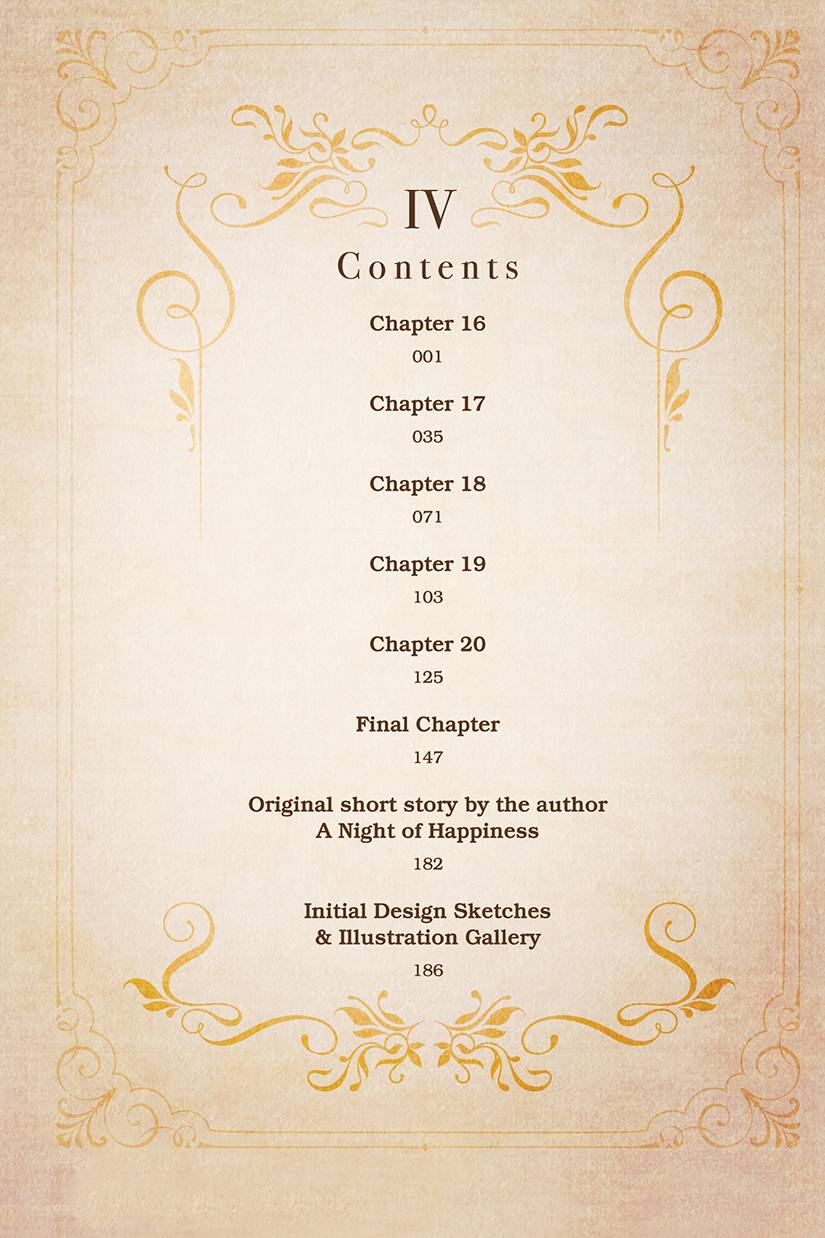 IV
Contents

Chapter 16
001

Chapter 17
035

Chapter 18
071

Chapter 19
103

Chapter 20
125

Final Chapter
147

Original short story by the author
A Night of Happiness
182

Initial Design Sketches
& Illustration Gallery
186